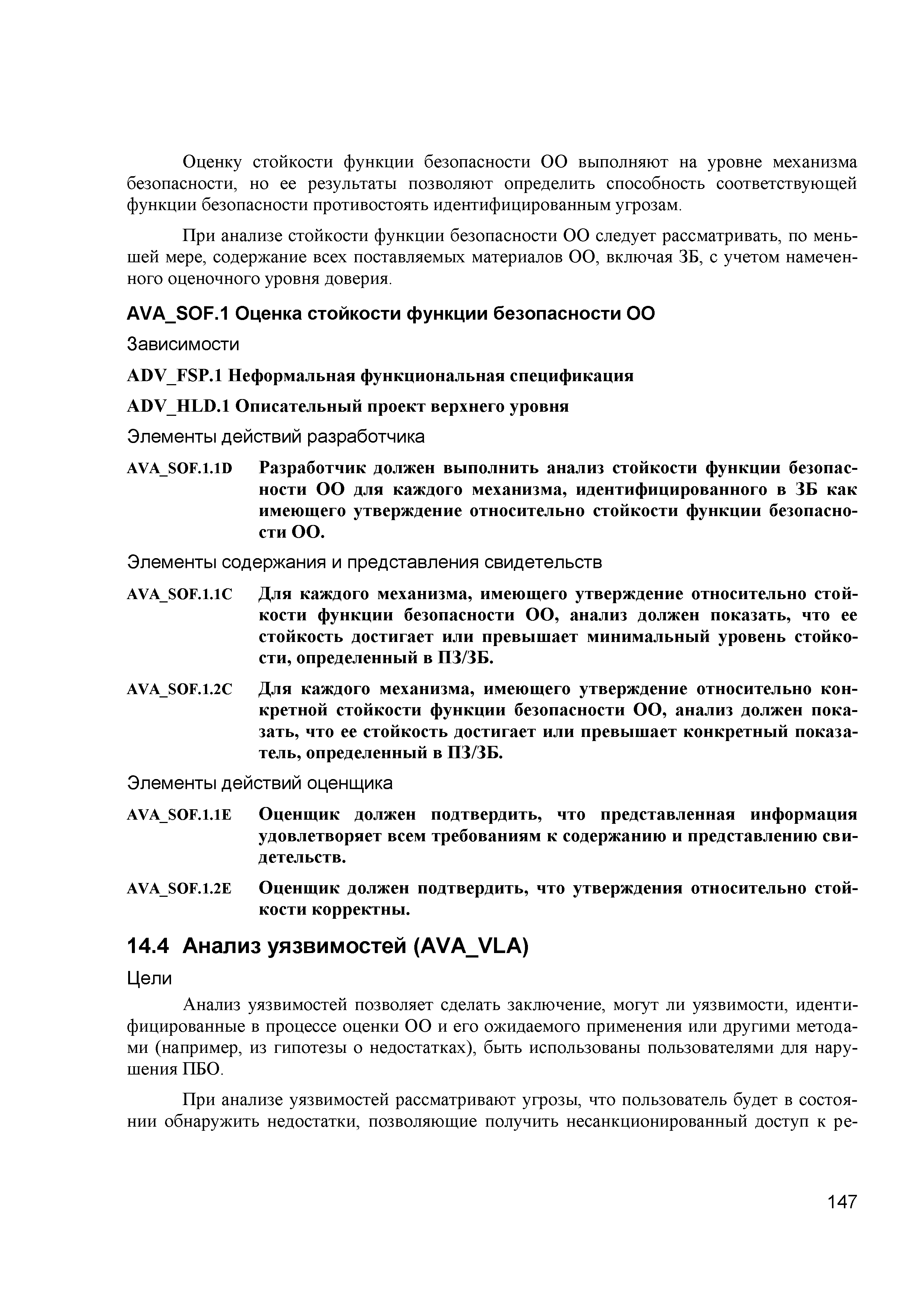 Оценку стойкости функции безопасности ОО выполняют на уровне механизма безопасности, но ее результаты позволяют определить способность соответствующей функции безопасности противостоять идентифицированным угрозам.

При анализе стойкости функции безопасности ОО следует рассматривать, по меньшей мере, содержание всех поставляемых материалов ОО, включая ЗБ, с учетом намеченного оценочного уровня доверия.

AVA_SOF.1 Оценка стойкости функции безопасности ОО

Зависимости

ADV_FSP.1 Неформальная функциональная спецификация

ADV_HLD.1 Описательный проект верхнего уровня

Элементы действий разработчика

AVA_SOF.1.1D Разработчик должен выполнить анализ стойкости функции безопасности ОО для каждого механизма, идентифицированного в ЗБ как имеющего утверждение относительно стойкости функции безопасности ОО.

Элементы содержания и представления свидетельств

AVA_SOF.1.1C Для каждого механизма, имеющего утверждение относительно стойкости функции безопасности ОО, анализ должен показать, что ее стойкость достигает или превышает минимальный уровень стойкости, определенный в ПЗ/ЗБ.

AVA_SOF.1.2C Для каждого механизма, имеющего утверждение относительно конкретной стойкости функции безопасности ОО, анализ должен показать, что ее стойкость достигает или превышает конкретный показатель, определенный в ПЗ/ЗБ.

Элементы действий оценщика

AVA_SOF.1.1E Оценщик должен подтвердить, что представленная информация удовлетворяет всем требованиям к содержанию и представлению свидетельств.

AVA_SOF.1.2E Оценщик должен подтвердить, что утверждения относительно стойкости корректны.

14.4 Анализ уязвимостей (AVA_VLA)

Цели

Анализ уязвимостей позволяет сделать заключение, могут ли уязвимости, идентифицированные в процессе оценки ОО и его ожидаемого применения или другими методами (например, из гипотезы о недостатках), быть использованы пользователями для нарушения ПБО.

При анализе уязвимостей рассматривают угрозы, что пользователь будет в состоянии обнаружить недостатки, позволяющие получить несанкционированный доступ к ре-

147